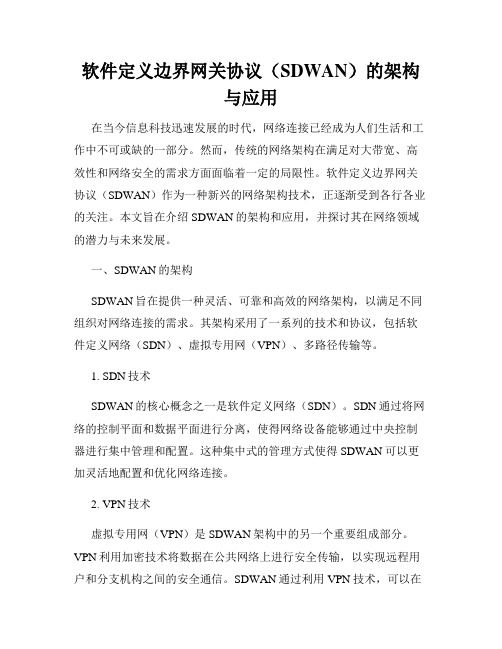 软件定义边界网关协议（SDWAN）的架构与应用

在当今信息科技迅速发展的时代，网络连接已经成为人们生活和工作中不可或缺的一部分。然而，传统的网络架构在满足对大带宽、高效性和网络安全的需求方面面临着一定的局限性。软件定义边界网关协议（SDWAN）作为一种新兴的网络架构技术，正逐渐受到各行各业的关注。本文旨在介绍 SDWAN 的架构和应用，并探讨其在网络领域的潜力与未来发展。

一、SDWAN 的架构

SDWAN 旨在提供一种灵活、可靠和高效的网络架构，以满足不同组织对网络连接的需求。其架构采用了一系列的技术和协议，包括软件定义网络（SDN）、虚拟专用网（VPN）、多路径传输等。

1. SDN 技术

SDWAN 的核心概念之一是软件定义网络（SDN）。SDN 通过将网络的控制平面和数据平面进行分离，使得网络设备能够通过中央控制器进行集中管理和配置。这种集中式的管理方式使得 SDWAN 可以更加灵活地配置和优化网络连接。

2. VPN 技术

虚拟专用网（VPN）是 SDWAN 架构中的另一个重要组成部分。VPN 利用加密技术将数据在公共网络上进行安全传输，以实现远程用户和分支机构之间的安全通信。SDWAN 通过利用 VPN 技术，可以在